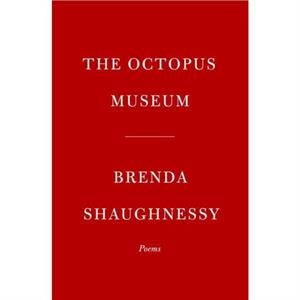 THE OCTOPUS MUSEUM

BRENDA SHAUGHNESSY

Poems